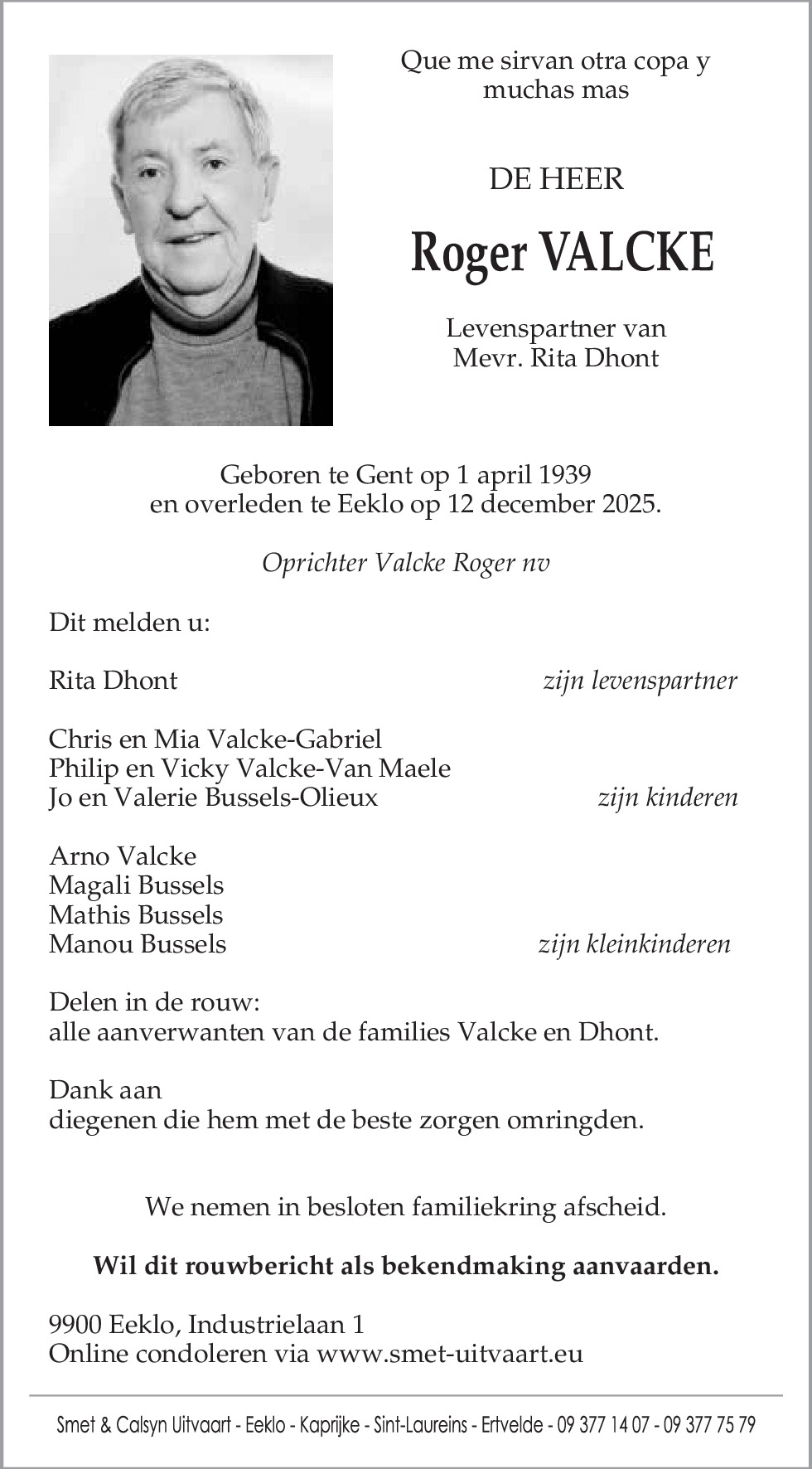 Que me sirvan otra copa y muchas mas

DE HEER

Roger VALCKE

Levenspartner van
Mevr. Rita Dhont

Geboren te Gent op 1 april 1939
en overleden te Eeklo op 12 december 2025.

Oprichter Valcke Roger nv

Dit melden u:

Rita Dhont zijn levenspartner

Chris en Mia Valcke-Gabriel
Philip en Vicky Valcke-Van Maele
Jo en Valerie Bussels-Olieux zijn kinderen

Arno Valcke
Magali Bussels
Mathis Bussels
Manou Bussels zijn kleinkinderen

Delen in de rouw:
alle aanverwanten van de families Valcke en Dhont.

Dank aan
diegenen die hem met de beste zorgen omringden.

We nemen in besloten familiekring afscheid.

Wil dit rouwbericht als bekendmaking aanvaarden.

9900 Eeklo, Industrielaan 1
Online condoleren via www.smet-uitvaart.eu

Smet & Calsyn Uitvaart - Eeklo - Kaprijke - Sint-Laureins - Ertvelde - 09 377 14 07 - 09 377 75 79